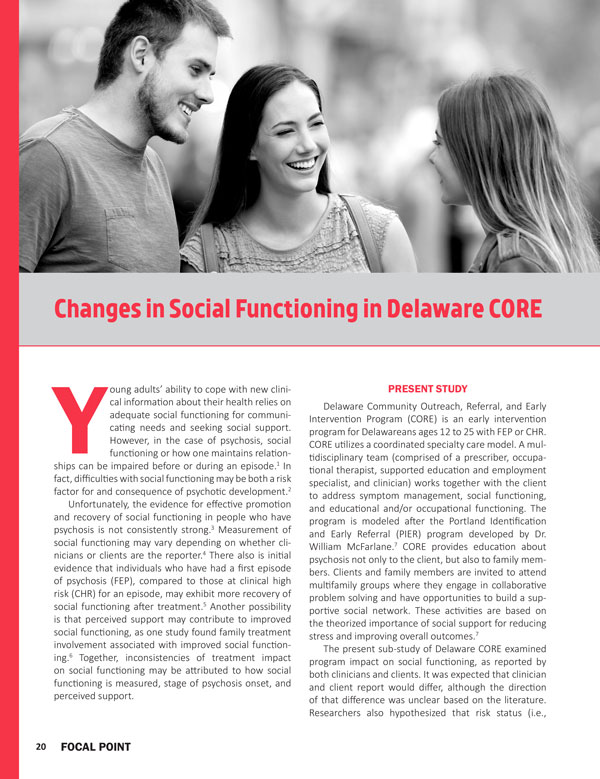 Changes in Social Functioning in Delaware CORE

Young adults' ability to cope with new clinical information about their health relies on adequate social functioning for communicating needs and seeking social support. However, in the case of psychosis, social functioning or how one maintains relationships can be impaired before or during an episode.$^1$ In fact, difficulties with social functioning may be both a risk factor for and consequence of psychotic development.$^2$

Unfortunately, the evidence for effective promotion and recovery of social functioning in people who have psychosis is not consistently strong.$^3$ Measurement of social functioning may vary depending on whether clinicians or clients are the reporter.$^4$ There also is initial evidence that individuals who have had a first episode of psychosis (FEP), compared to those at clinical high risk (CHR) for an episode, may exhibit more recovery of social functioning after treatment.$^5$ Another possibility is that perceived support may contribute to improved social functioning, as one study found family treatment involvement associated with improved social functioning.$^6$ Together, inconsistencies of treatment impact on social functioning may be attributed to how social functioning is measured, stage of psychosis onset, and perceived support.

PRESENT STUDY

Delaware Community Outreach, Referral, and Early Intervention Program (CORE) is an early intervention program for Delawareans ages 12 to 25 with FEP or CHR. CORE utilizes a coordinated specialty care model. A multidisciplinary team (comprised of a prescriber, occupational therapist, supported education and employment specialist, and clinician) works together with the client to address symptom management, social functioning, and educational and/or occupational functioning. The program is modeled after the Portland Identification and Early Referral (PIER) program developed by Dr. William McFarlane.$^7$ CORE provides education about psychosis not only to the client, but also to family members. Clients and family members are invited to attend multifamily groups where they engage in collaborative problem solving and have opportunities to build a supportive social network. These activities are based on the theorized importance of social support for reducing stress and improving overall outcomes.$^7$

The present sub-study of Delaware CORE examined program impact on social functioning, as reported by both clinicians and clients. It was expected that clinician and client report would differ, although the direction of that difference was unclear based on the literature. Researchers also hypothesized that risk status (i.e.,

20 FOCAL POINT